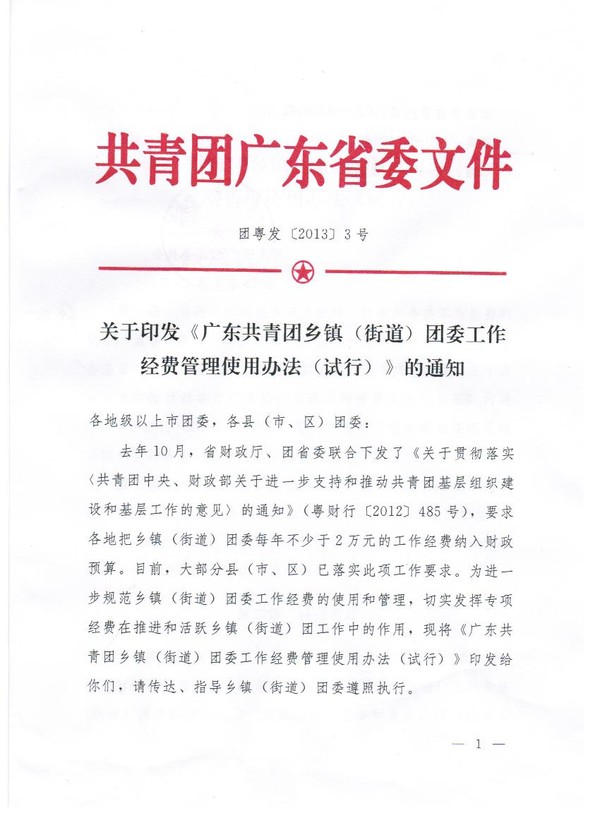 共青团广东省委文件

团粤发〔2013〕3号

关于印发《广东共青团乡镇（街道）团委工作经费管理使用办法（试行）》的通知

各地级以上市团委，各县（市、区）团委：

去年10月，省财政厅、团省委联合下发了《关于贯彻落实〈共青团中央、财政部关于进一步支持和推动共青团基层组织建设和基层工作的意见〉的通知》（粤财行〔2012〕485号），要求各地把乡镇（街道）团委每年不少于2万元的工作经费纳入财政预算。目前，大部分县（市、区）已落实此项工作要求。为进一步规范乡镇（街道）团委工作经费的使用和管理，切实发挥专项经费在推进和活跃乡镇（街道）团工作中的作用，现将《广东共青团乡镇（街道）团委工作经费管理使用办法（试行）》印发给你们，请传达、指导乡镇（街道）团委遵照执行。

— 1 —